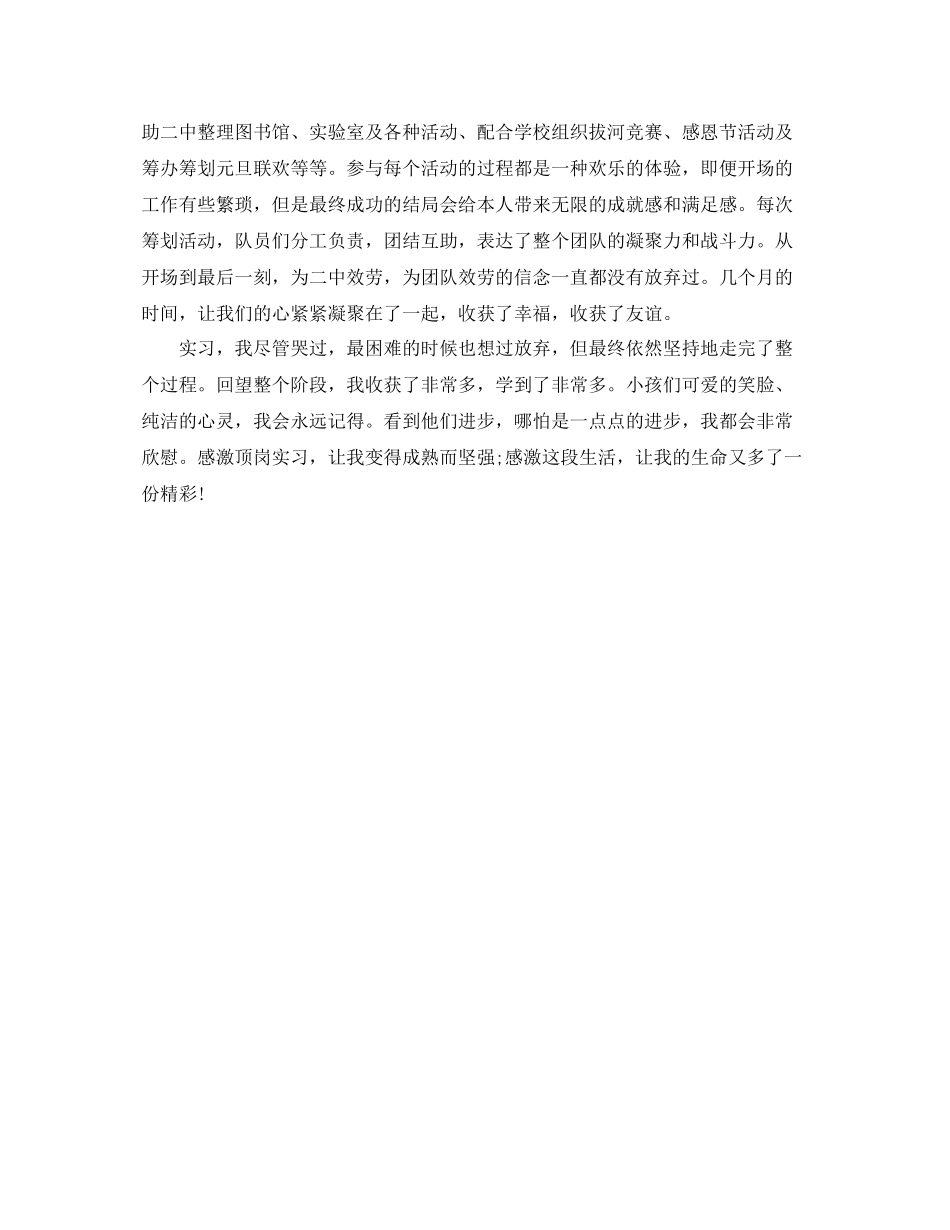 助二中整理图书馆、实验室及各种活动、配合学校组织拔河竞赛、感恩节活动及筹办筹划元旦联欢等等。参与每个活动的过程都是一种欢乐的体验，即便开场的工作有些繁琐，但是最终成功的结局会给本人带来无限的成就感和满足感。每次筹划活动，队员们分工负责，团结互助，表达了整个团队的凝聚力和战斗力。从开场到最后一刻，为二中效劳，为团队效劳的信念一直都没有放弃过。几个月的时间，让我们的心紧紧凝聚在了一起，收获了幸福，收获了友谊。

实习，我尽管哭过，最困难的时候也想过放弃，但最终依然坚持地走完了整个过程。回望整个阶段，我收获了非常多，学到了非常多。小孩们可爱的笑脸、纯洁的心灵，我会永远记得。看到他们进步，哪怕是一点点的进步，我都会非常欣慰。感激顶岗实习，让我变得成熟而坚强;感激这段生活，让我的生命又多了一份精彩!